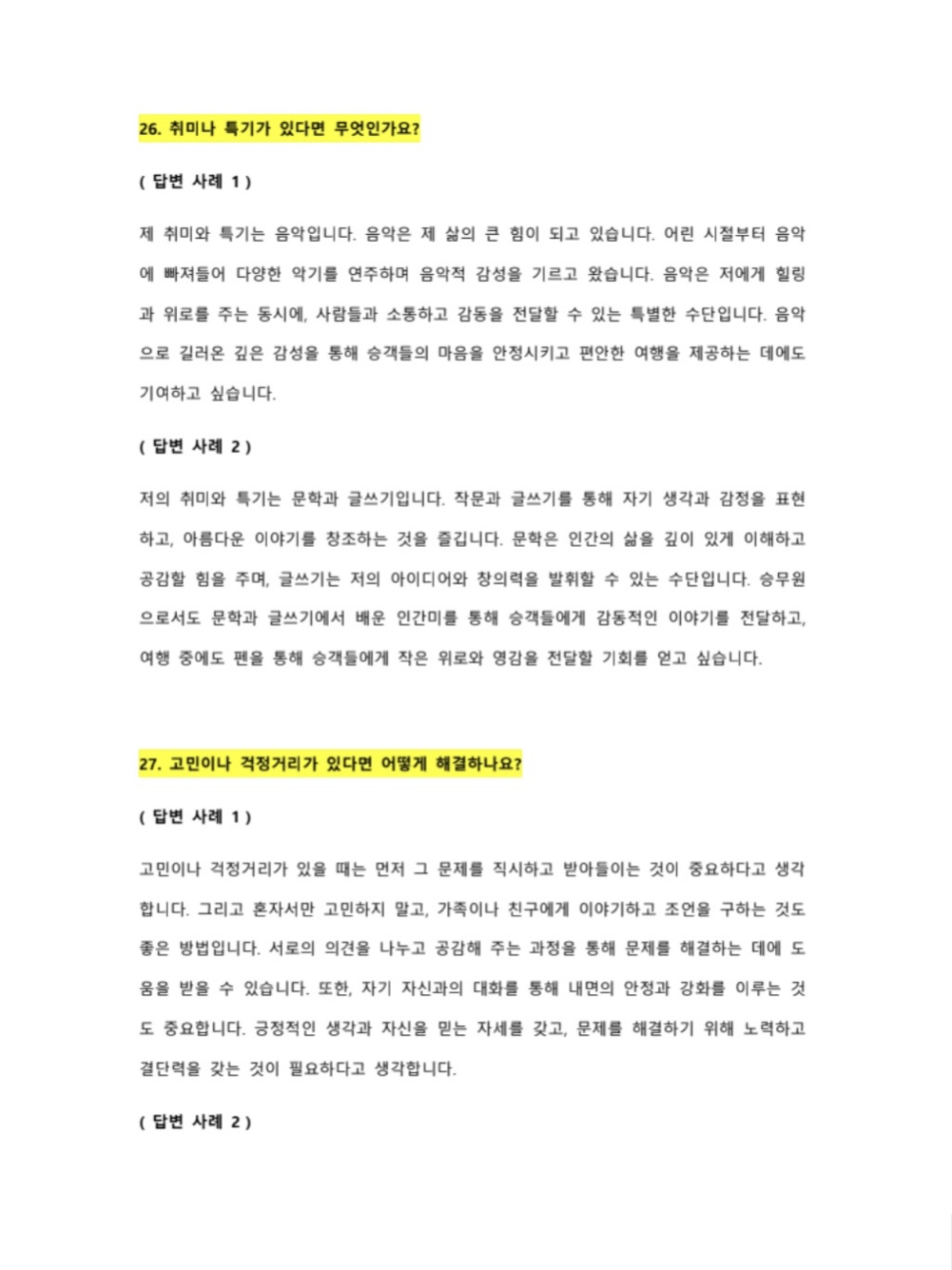 26. 취미나 특기가 있다면 무엇인가요?

( 답변 사례 1 )

제 취미와 특기는 음악입니다. 음악은 제 삶의 큰 힘이 되고 있습니다. 어린 시절부터 음악에 빠져들어 다양한 악기를 연주하며 음악적 감성을 기르고 왔습니다. 음악은 저에게 힐링과 위로를 주는 동시에, 사람들과 소통하고 감동을 전달할 수 있는 특별한 수단입니다. 음악으로 길러온 깊은 감성을 통해 승객들의 마음을 안정시키고 편안한 여행을 제공하는 데에도 기여하고 싶습니다.

( 답변 사례 2 )

저의 취미와 특기는 문학과 글쓰기입니다. 작문과 글쓰기를 통해 자기 생각과 감정을 표현하고, 아름다운 이야기를 창조하는 것을 즐깁니다. 문학은 인간의 삶을 깊이 있게 이해하고 공감할 힘을 주며, 글쓰기는 저의 아이디어와 창의력을 발휘할 수 있는 수단입니다. 승무원으로서도 문학과 글쓰기에서 배운 인간미를 통해 승객들에게 감동적인 이야기를 전달하고, 여행 중에도 펜을 통해 승객들에게 작은 위로와 영감을 전달할 기회를 얻고 싶습니다.

27. 고민이나 걱정거리가 있다면 어떻게 해결하나요?

( 답변 사례 1 )

고민이나 걱정거리가 있을 때는 먼저 그 문제를 직시하고 받아들이는 것이 중요하다고 생각합니다. 그리고 혼자서만 고민하지 말고, 가족이나 친구에게 이야기하고 조언을 구하는 것도 좋은 방법입니다. 서로의 의견을 나누고 공감해 주는 과정을 통해 문제를 해결하는 데에 도움을 받을 수 있습니다. 또한, 자기 자신과의 대화를 통해 내면의 안정과 강화를 이루는 것도 중요합니다. 긍정적인 생각과 자신을 믿는 자세를 갖고, 문제를 해결하기 위해 노력하고 결단력을 갖는 것이 필요하다고 생각합니다.

( 답변 사례 2 )